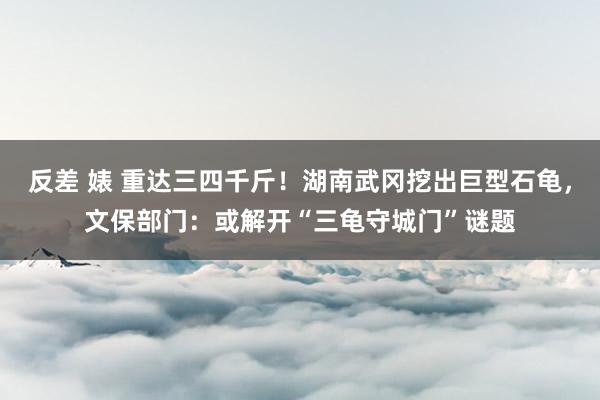 反差 婊 重达三四千斤！湖南武冈挖出巨型石龟，文保部门：或解开“三龟守城门”谜题